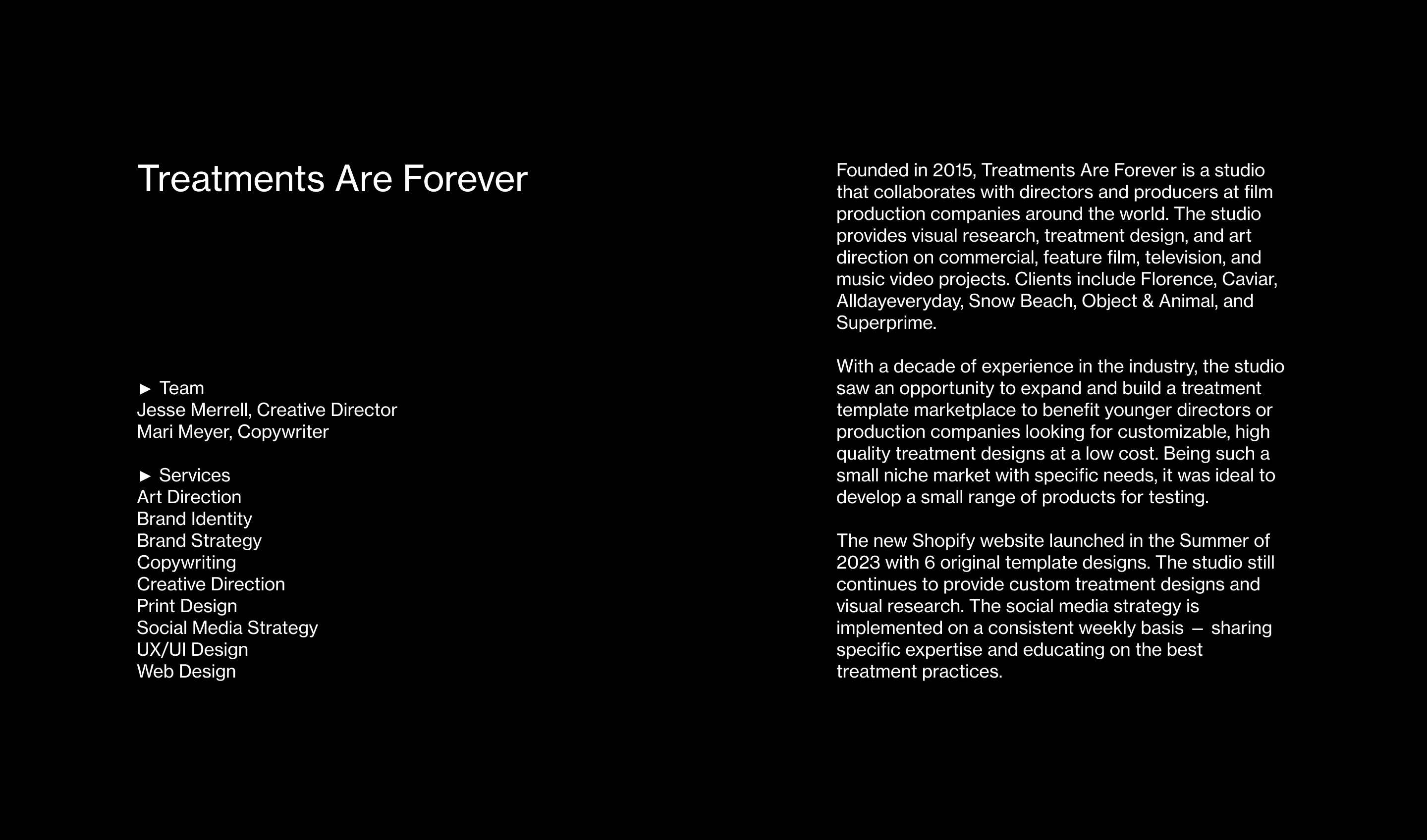 Treatments Are Forever

► Team
Jesse Merrell, Creative Director
Mari Meyer, Copywriter

► Services
Art Direction
Brand Identity
Brand Strategy
Copywriting
Creative Direction
Print Design
Social Media Strategy
UX/UI Design
Web Design

Founded in 2015, Treatments Are Forever is a studio that collaborates with directors and producers at film production companies around the world. The studio provides visual research, treatment design, and art direction on commercial, feature film, television, and music video projects. Clients include Florence, Caviar, Alldayeveryday, Snow Beach, Object & Animal, and Superprime.

With a decade of experience in the industry, the studio saw an opportunity to expand and build a treatment template marketplace to benefit younger directors or production companies looking for customizable, high quality treatment designs at a low cost. Being such a small niche market with specific needs, it was ideal to develop a small range of products for testing.

The new Shopify website launched in the Summer of 2023 with 6 original template designs. The studio still continues to provide custom treatment designs and visual research. The social media strategy is implemented on a consistent weekly basis — sharing specific expertise and educating on the best treatment practices.